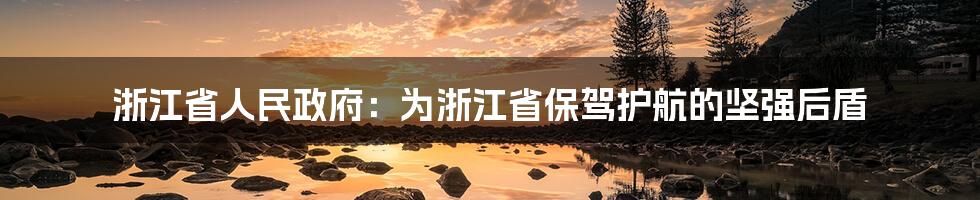 浙江省人民政府：为浙江省保驾护航的坚强后盾